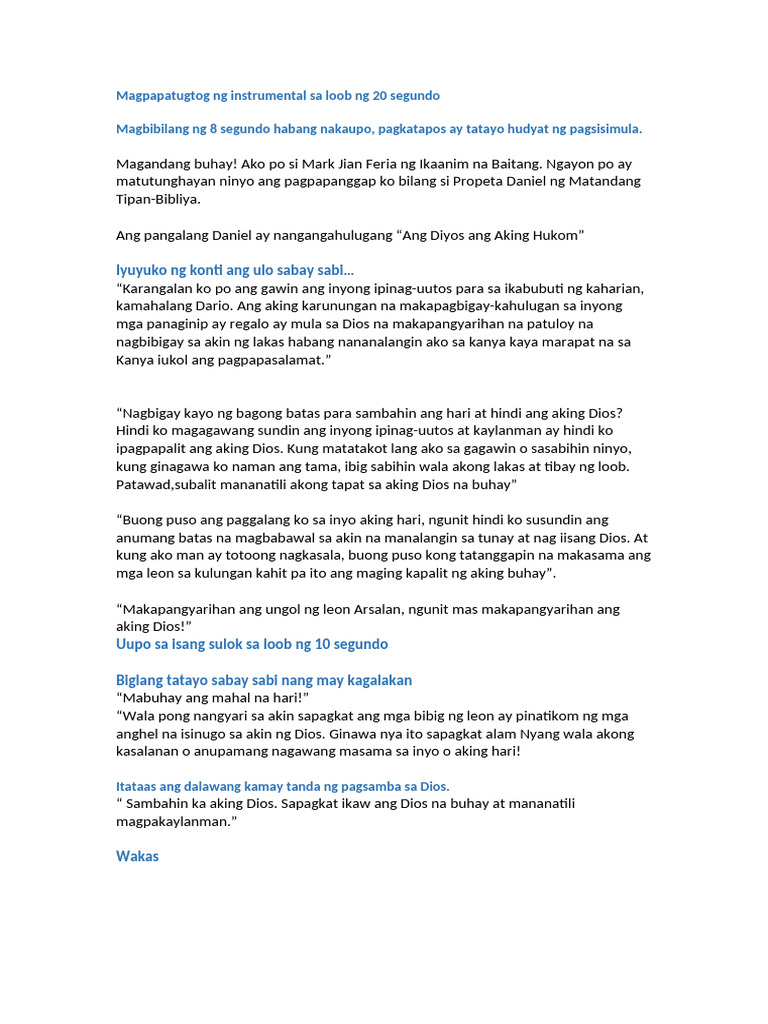 Magpapatugtog ng instrumental sa loob ng 20 segundo

Magbibilang ng 8 segundo habang nakaupo, pagkatapos ay tatayo hudyat ng pagsisimula.

Magandang buhay! Ako po si Mark Jian Feria ng Ikaanim na Baitang. Ngayon po ay matutunghayan ninyo ang pagpapanggap ko bilang si Propeta Daniel ng Matandang Tipan-Bibliya.

Ang pangalang Daniel ay nangangahulugang “Ang Diyos ang Aking Hukom”

Iyuyuko ng konti ang ulo sabay sabi...
“Karangalan ko po ang gawin ang inyong ipinag-uutos para sa ikabubuti ng kaharian, kamahalang Dario. Ang aking karunungan na makapagbigay-kahulugan sa inyong mga panaginip ay regalo ay mula sa Dios na makapangyarihan na patuloy na nagbibigay sa akin ng lakas habang nananalangin ako sa kanya kaya marapat na sa Kanya iukol ang pagpapasalamat.”

“Nagbigay kayo ng bagong batas para sambahin ang hari at hindi ang aking Dios? Hindi ko magagawang sundin ang inyong ipinag-uutos at kaylanman ay hindi ko ipagpapalit ang aking Dios. Kung matatakot lang ako sa gagawin o sasabihin ninyo, kung ginagawa ko naman ang tama, ibig sabihin wala akong lakas at tibay ng loob. Patawad,subalit mananatili akong tapat sa aking Dios na buhay”

“Buong puso ang paggalang ko sa inyo aking hari, ngunit hindi ko susundin ang anumang batas na magbabawal sa akin na manalangin sa tunay at nag iisang Dios. At kung ako man ay totoong nagkasala, buong puso kong tatanggapin na makasama ang mga leon sa kulungan kahit pa ito ang maging kapalit ng aking buhay”.

“Makapangyarihan ang ungol ng leon Arsalan, ngunit mas makapangyarihan ang aking Dios!”
Uupo sa isang sulok sa loob ng 10 segundo

Biglang tatayo sabay sabi nang may kagalakan
“Mabuhay ang mahal na hari!”
“Wala pong nangyari sa akin sapagkat ang mga bibig ng leon ay pinatikom ng mga anghel na isinugo sa akin ng Dios. Ginawa nya ito sapagkat alam Nyang wala akong kasalanan o anupamang nagawang masama sa inyo o aking hari!

Itataas ang dalawang kamay tanda ng pagsamba sa Dios.
“ Sambahin ka aking Dios. Sapagkat ikaw ang Dios na buhay at mananatili magpakaylanman.”

Wakas